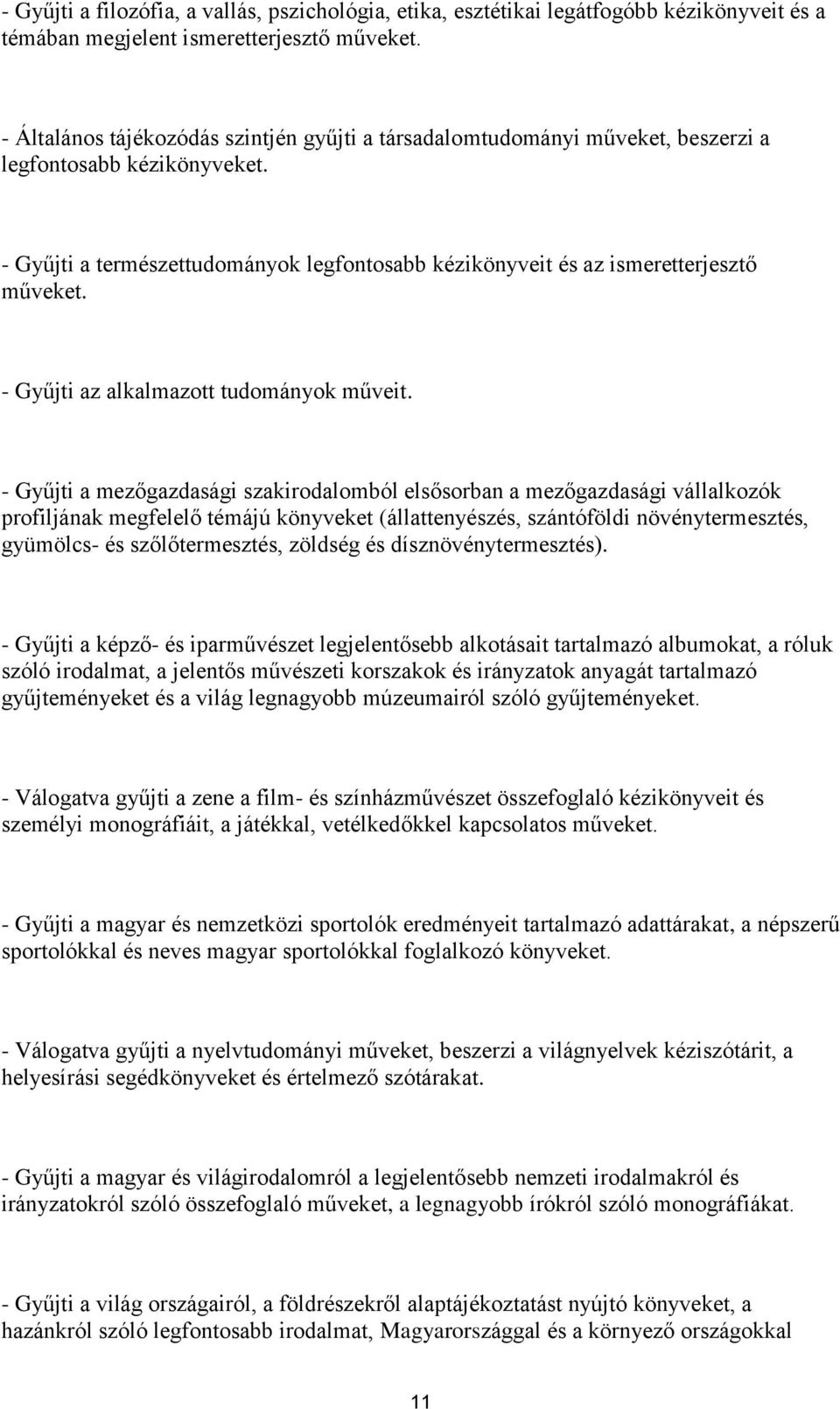 - Gyűjti a filozófia, a vallás, pszichológia, etika, esztétikai legátfogóbb kézikönyveit és a témában megjelent ismeretterjesztő műveket.

- Általános tájékozódás szintjén gyűjti a társadalomtudományi műveket, beszerzi a legfontosabb kézikönyveket.

- Gyűjti a természettudományok legfontosabb kézikönyveit és az ismeretterjesztő műveket.

- Gyűjti az alkalmazott tudományok műveit.

- Gyűjti a mezőgazdasági szakirodalomból elsősorban a mezőgazdasági vállalkozók profiljának megfelelő témájú könyveket (állattenyészés, szántóföldi növénytermesztés, gyümölcs- és szőlőtermesztés, zöldség és dísznövénytermesztés).

- Gyűjti a képző- és iparművészet legjelentősebb alkotásait tartalmazó albumokat, a róluk szóló irodalmat, a jelentős művészeti korszakok és irányzatok anyagát tartalmazó gyűjteményeket és a világ legnagyobb múzeumairól szóló gyűjteményeket.

- Válogatva gyűjti a zene a film- és színházművészet összefoglaló kézikönyveit és személyi monográfiáit, a játékkal, vetélkedőkkel kapcsolatos műveket.

- Gyűjti a magyar és nemzetközi sportolók eredményeit tartalmazó adattárakat, a népszerű sportolókkal és neves magyar sportolókkal foglalkozó könyveket.

- Válogatva gyűjti a nyelvtudományi műveket, beszerzi a világnyelvek kéziszótárit, a helyesírási segédkönyveket és értelmező szótárakat.

- Gyűjti a magyar és világirodalomról a legjelentősebb nemzeti irodalmakról és irányzatokról szóló összefoglaló műveket, a legnagyobb írókról szóló monográfiákat.

- Gyűjti a világ országairól, a földrészekről alaptájékoztatást nyújtó könyveket, a hazánkról szóló legfontosabb irodalmat, Magyarországgal és a környező országokkal

11